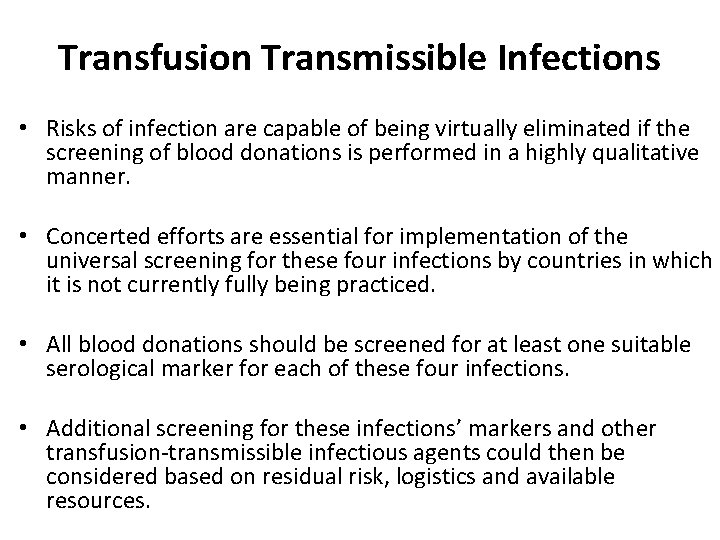 Transfusion Transmissible Infections

• Risks of infection are capable of being virtually eliminated if the screening of blood donations is performed in a highly qualitative manner.

• Concerted efforts are essential for implementation of the universal screening for these four infections by countries in which it is not currently fully being practiced.

• All blood donations should be screened for at least one suitable serological marker for each of these four infections.

• Additional screening for these infections' markers and other transfusion-transmissible infectious agents could then be considered based on residual risk, logistics and available resources.